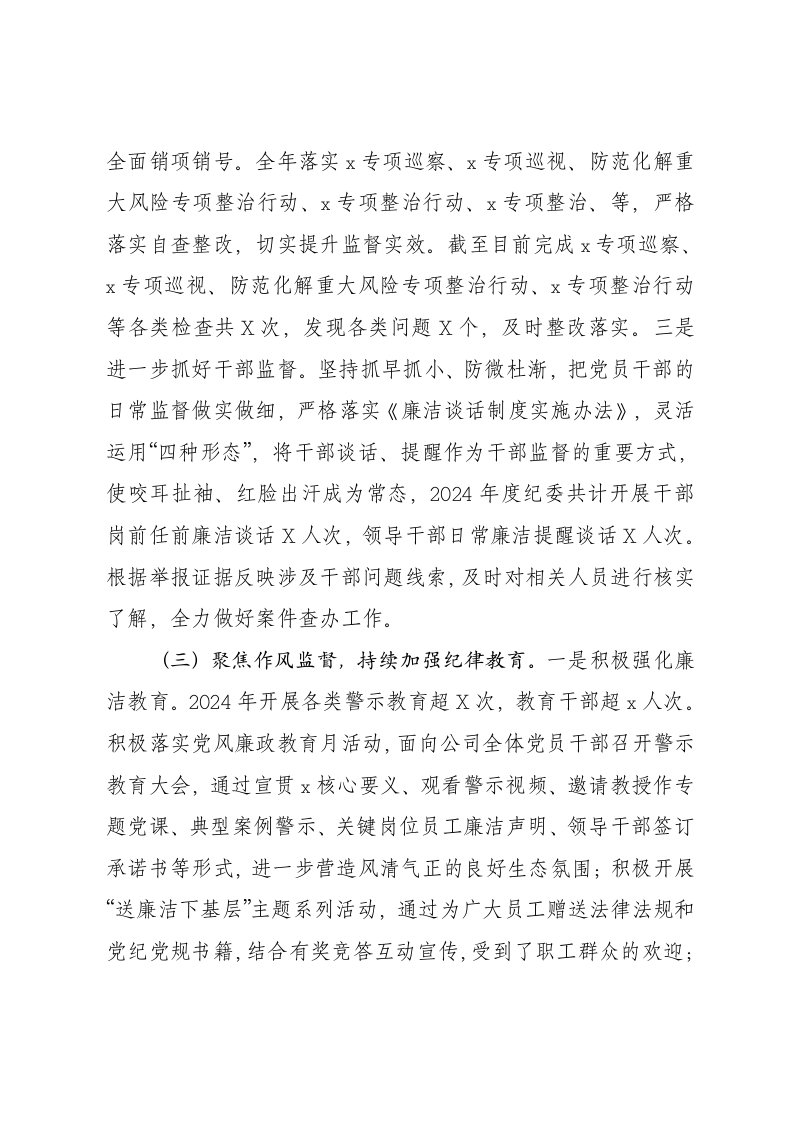 全面销项销号。全年落实 x 专项巡察、x 专项巡视、防范化解重大风险专项整治行动、x 专项整治行动、x 专项整治、等，严格落实自查整改，切实提升监督实效。截至目前完成 x 专项巡察、x 专项巡视、防范化解重大风险专项整治行动、x 专项整治行动等各类检查共 X 次，发现各类问题 X 个，及时整改落实。三是进一步抓好干部监督。坚持抓早抓小、防微杜渐，把党员干部的日常监督做实做细，严格落实《廉洁谈话制度实施办法》，灵活运用“四种形态”，将干部谈话、提醒作为干部监督的重要方式，使咬耳扯袖、红脸出汗成为常态，2024 年度纪委共计开展干部岗前任前廉洁谈话 X 人次，领导干部日常廉洁提醒谈话 X 人次。根据举报证据反映涉及干部问题线索，及时对相关人员进行核实了解，全力做好案件查办工作。

（三）聚焦作风监督，持续加强纪律教育。一是积极强化廉洁教育。2024 年开展各类警示教育超 X 次，教育干部超 x 人次。积极落实党风廉政教育月活动，面向公司全体党员干部召开警示教育大会，通过宣贯 x 核心要义、观看警示视频、邀请教授作专题党课、典型案例警示、关键岗位员工廉洁声明、领导干部签订承诺书等形式，进一步营造风清气正的良好生态氛围；积极开展“送廉洁下基层”主题系列活动，通过为广大员工赠送法律法规和党纪党规书籍，结合有奖竞答互动宣传，受到了职工群众的欢迎；